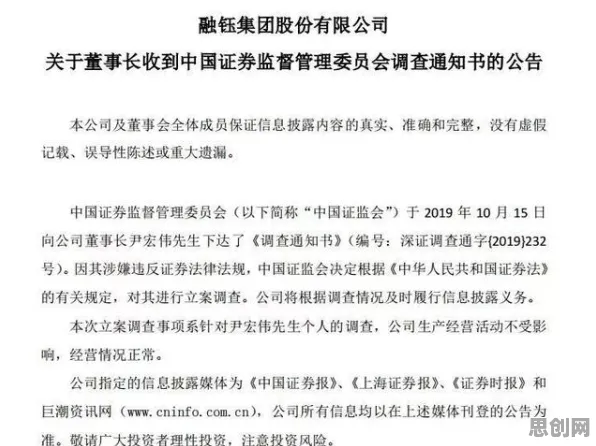 融钰集团股份有限公司

关于董事长收到中国证券监督管理委员会调查通知书的公告

本公司及董事会全体成员保证信息披露内容的真实、准确和完整，没有虚假记载、误导性陈述或重大遗漏。

中国证券监督管理委员会（以下简称“中国证监会”）于 2019 年 10 月 15 日向公司董事长尹宏伟先生下达了《调查通知书》（编号：深证调查通字{2019}232号）。因其涉嫌违反证券法律法规，中国证监会决定根据《中华人民共和国证券法》的有关规定，对其进行立案调查。公司将根据调查情况及时履行信息披露义务。

本次立案调查事项系针对尹宏伟先生个人的调查，公司生产经营活动不受影响，经营情况正常。

公司指定的信息披露媒体为《中国证券报》、《上海证券报》、《证券时报》和巨潮资讯网（www.cninfo.com.cn），公司所有信息均以在上述媒体刊登的公告为准。敬请广大投资者理性投资，注意投资风险。

思创网